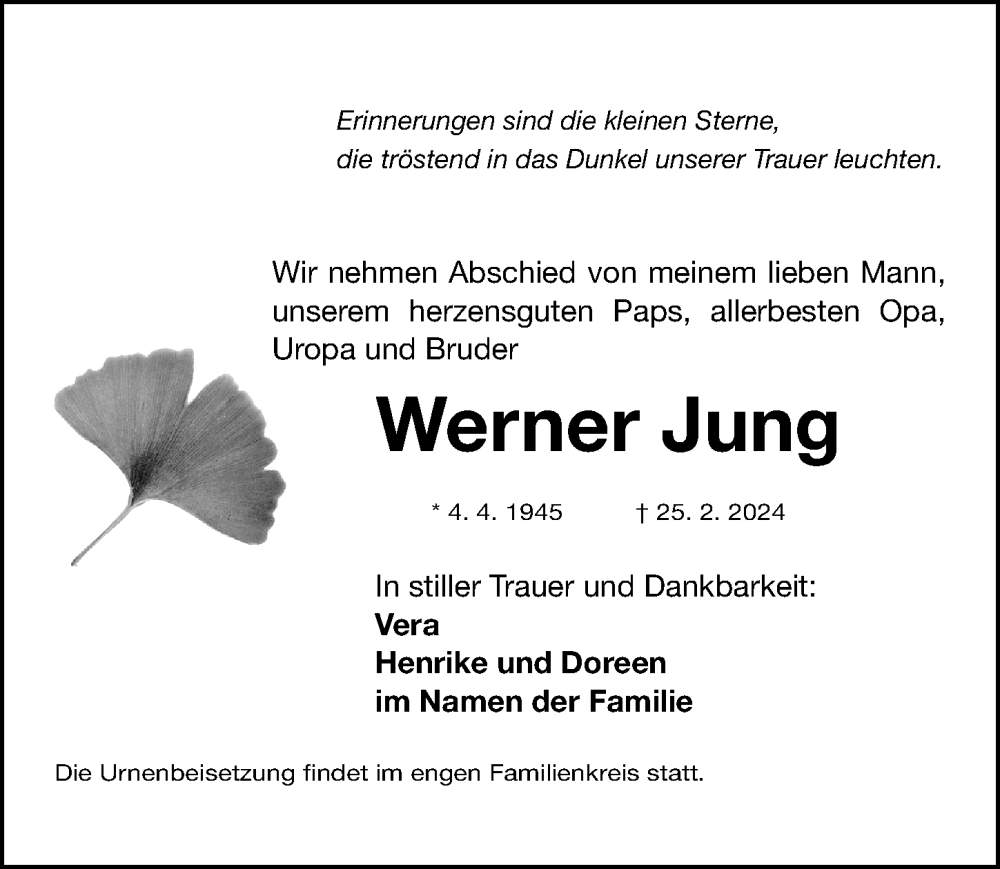 Erinnerungen sind die kleinen Sterne,
die tröstend in das Dunkel unserer Trauer leuchten.

Wir nehmen Abschied von meinem lieben Mann, unserem herzensguten Paps, allerbesten Opa, Uropa und Bruder

Werner Jung

* 4. 4. 1945 † 25. 2. 2024

In stiller Trauer und Dankbarkeit:
Vera
Henrike und Doreen
im Namen der Familie

Die Urnenbeisetzung findet im engen Familienkreis statt.